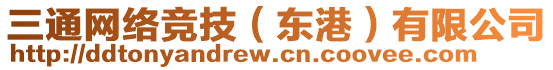 三通网络竞技（东港）有限公司
http://ddtonyandrew.cn.coovee.com